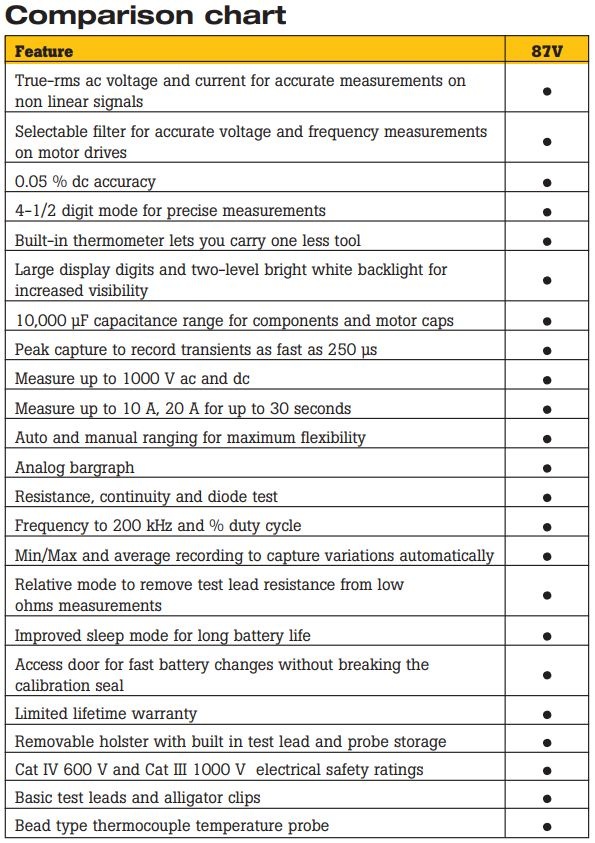 Comparison chart

| Feature | 87V |
|---|---|
| True-rms ac voltage and current for accurate measurements on non linear signals | ● |
| Selectable filter for accurate voltage and frequency measurements on motor drives | ● |
| 0.05 % dc accuracy | ● |
| 4-1/2 digit mode for precise measurements | ● |
| Built-in thermometer lets you carry one less tool | ● |
| Large display digits and two-level bright white backlight for increased visibility | ● |
| 10,000 µF capacitance range for components and motor caps | ● |
| Peak capture to record transients as fast as 250 µs | ● |
| Measure up to 1000 V ac and dc | ● |
| Measure up to 10 A, 20 A for up to 30 seconds | ● |
| Auto and manual ranging for maximum flexibility | ● |
| Analog bargraph | ● |
| Resistance, continuity and diode test | ● |
| Frequency to 200 kHz and % duty cycle | ● |
| Min/Max and average recording to capture variations automatically | ● |
| Relative mode to remove test lead resistance from low ohms measurements | ● |
| Improved sleep mode for long battery life | ● |
| Access door for fast battery changes without breaking the calibration seal | ● |
| Limited lifetime warranty | ● |
| Removable holster with built in test lead and probe storage | ● |
| Cat IV 600 V and Cat III 1000 V electrical safety ratings | ● |
| Basic test leads and alligator clips | ● |
| Bead type thermocouple temperature probe | ● |